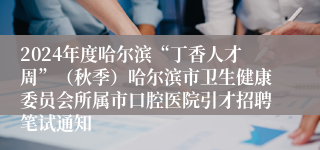 2024年度哈尔滨“丁香人才周”（秋季）哈尔滨市卫生健康委员会所属市口腔医院引才招聘笔试通知